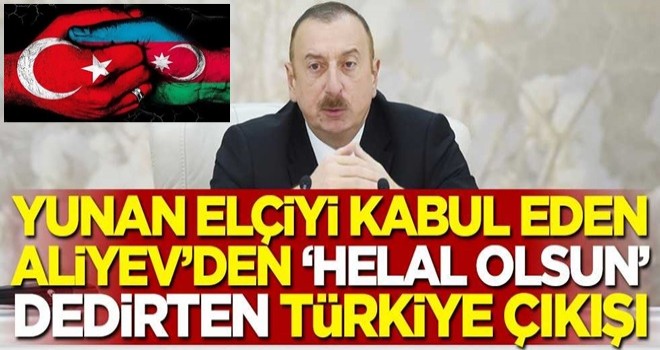 YUNAN ELÇİYİ KABUL EDEN ALİYEV'DEN 'HELAL OLSUN' DEDİRTEN TÜRKİYE ÇIKIŞI